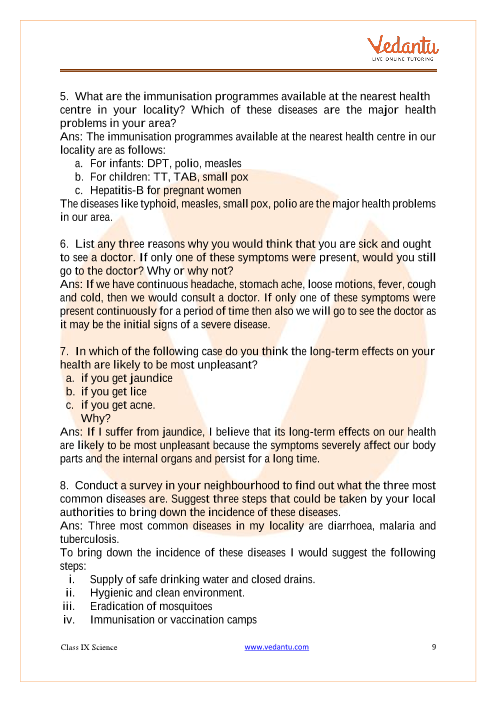 Vedantu
LIVE ONLINE TUTORING

5. What are the immunisation programmes available at the nearest health centre in your locality? Which of these diseases are the major health problems in your area?
Ans: The immunisation programmes available at the nearest health centre in our locality are as follows:
a. For infants: DPT, polio, measles
b. For children: TT, TAB, small pox
c. Hepatitis-B for pregnant women
The diseases like typhoid, measles, small pox, polio are the major health problems in our area.

6. List any three reasons why you would think that you are sick and ought to see a doctor. If only one of these symptoms were present, would you still go to the doctor? Why or why not?
Ans: If we have continuous headache, stomach ache, loose motions, fever, cough and cold, then we would consult a doctor. If only one of these symptoms were present continuously for a period of time then also we will go to see the doctor as it may be the initial signs of a severe disease.

7. In which of the following case do you think the long-term effects on your health are likely to be most unpleasant?
a. if you get jaundice
b. if you get lice
c. if you get acne.
Why?
Ans: If I suffer from jaundice, I believe that its long-term effects on our health are likely to be most unpleasant because the symptoms severely affect our body parts and the internal organs and persist for a long time.

8. Conduct a survey in your neighbourhood to find out what the three most common diseases are. Suggest three steps that could be taken by your local authorities to bring down the incidence of these diseases.
Ans: Three most common diseases in my locality are diarrhoea, malaria and tuberculosis.
To bring down the incidence of these diseases I would suggest the following steps:
i. Supply of safe drinking water and closed drains.
ii. Hygienic and clean environment.
iii. Eradication of mosquitoes
iv. Immunisation or vaccination camps

Class IX Science www.vedantu.com 9